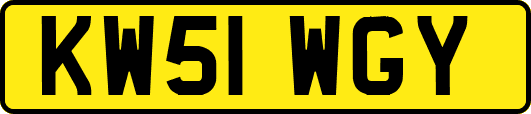 KW51 WGY